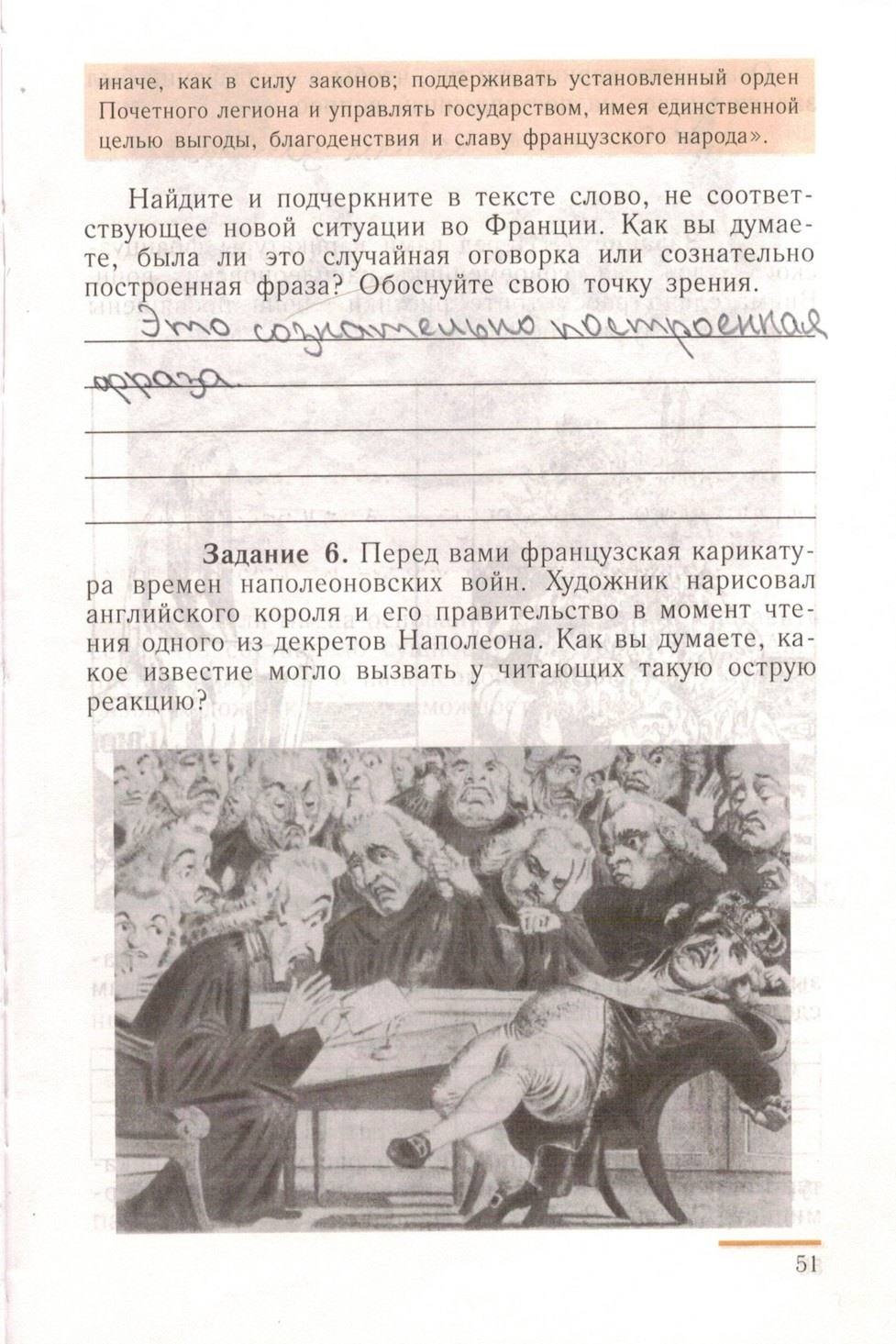 иначе, как в силу законов; поддерживать установленный орден Почетного легиона и управлять государством, имея единственной целью выгоды, благоденствия и славу французского народа».

Найдите и подчеркните в тексте слово, не соответствующее новой ситуации во Франции. Как вы думаете, была ли это случайная оговорка или сознательно построенная фраза? Обоснуйте свою точку зрения.

Это сознательно построенная фраза.

Задание 6. Перед вами французская карикатура времен наполеоновских войн. Художник нарисовал английского короля и его правительство в момент чтения одного из декретов Наполеона. Как вы думаете, какое известие могло вызвать у читающих такую острую реакцию?

51